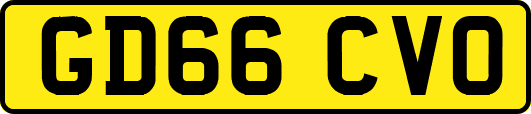 GD66 CVO